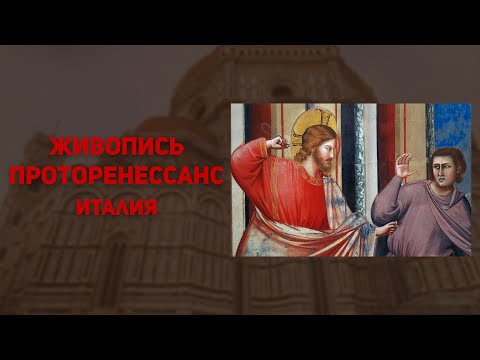 ЖИВОПИСЬ
ПРОТОРЕНЕССАНС
ИТАЛИЯ